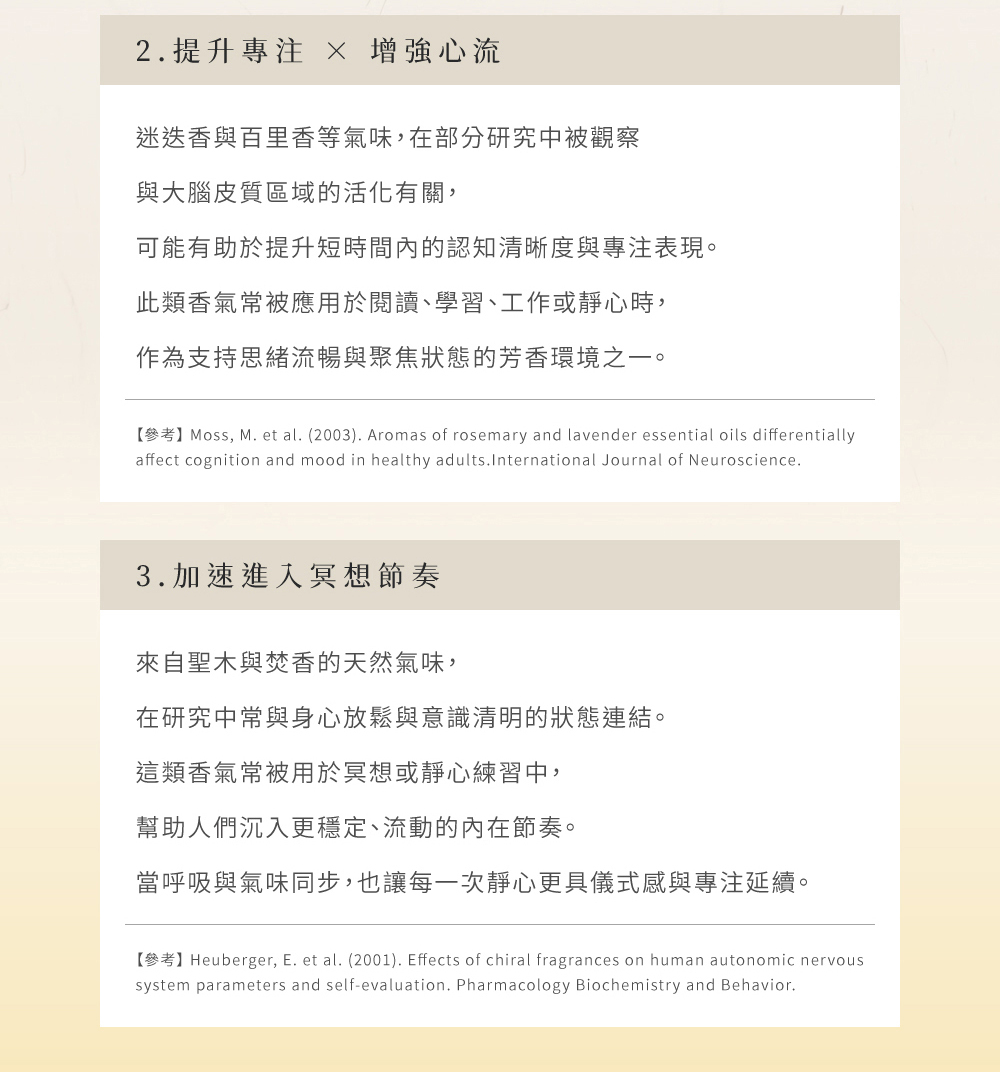 2.提升專注 × 增強心流

迷迭香與百里香等氣味，在部分研究中被觀察

與大腦皮質區域的活化有關，

可能有助於提升短時間內的認知清晰度與專注表現。

此類香氣常被應用於閱讀、學習、工作或靜心時，

作為支持思緒流暢與聚焦狀態的芳香環境之一。

【參考】Moss, M. et al. (2003). Aromas of rosemary and lavender essential oils differentially affect cognition and mood in healthy adults.International Journal of Neuroscience.

3.加速進入冥想節奏

來自聖木與焚香的天然氣味，

在研究中常與身心放鬆與意識清明的狀態連結。

這類香氣常被用於冥想或靜心練習中，

幫助人們沉入更穩定、流動的內在節奏。

當呼吸與氣味同步，也讓每一次靜心更具儀式感與專注延續。

【參考】Heuberger, E. et al. (2001). Effects of chiral fragrances on human autonomic nervous system parameters and self-evaluation. Pharmacology Biochemistry and Behavior.